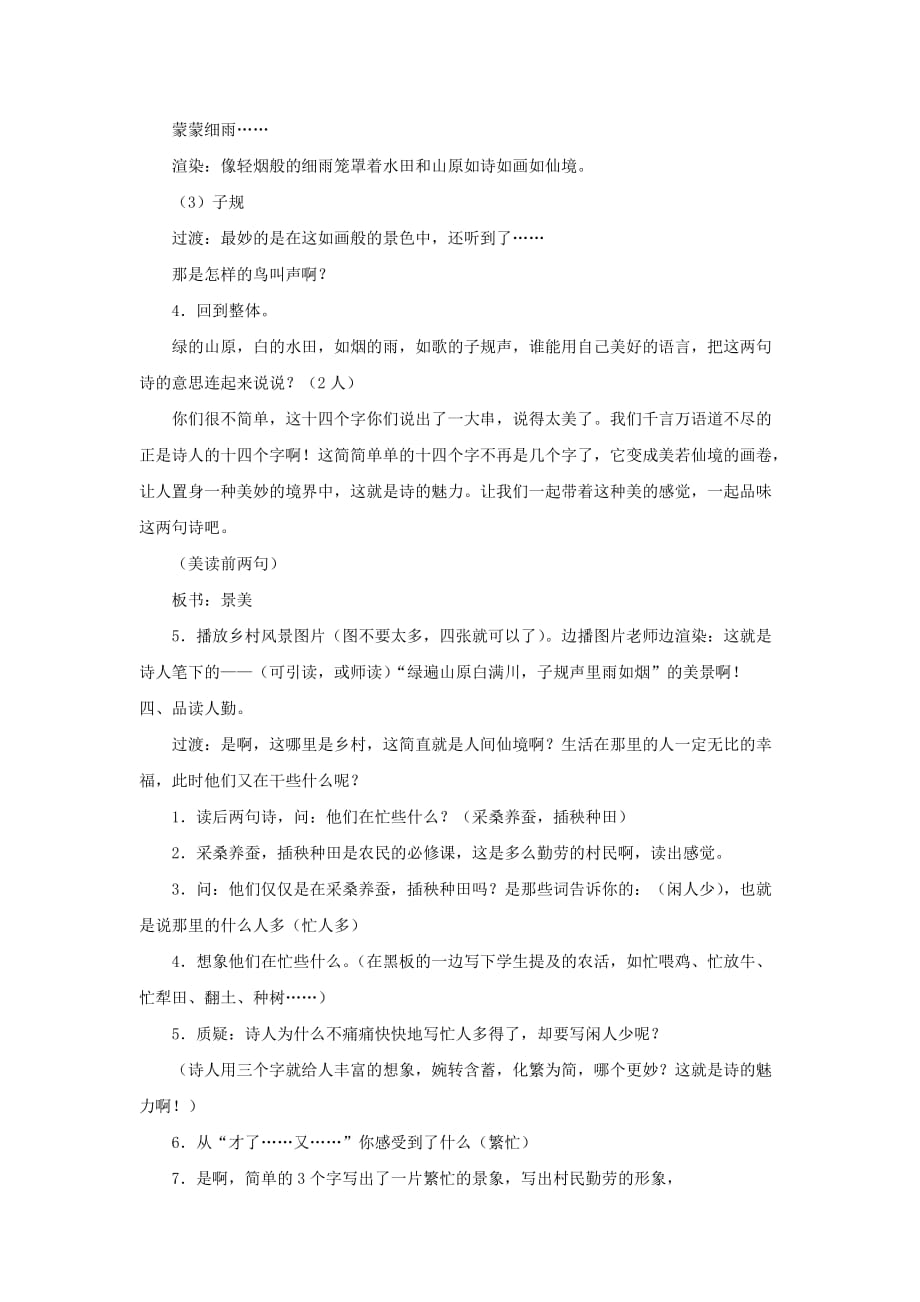 蒙蒙细雨……

渲染：像轻烟般的细雨笼罩着水田和山原如诗如画如仙境。

（3）子规

过渡：最妙的是在这如画般的景色中，还听到了……

那是怎样的鸟叫声啊？

4．回到整体。

绿的山原，白的水田，如烟的雨，如歌的子规声，谁能用自己美好的语言，把这两句诗的意思连起来说说？（2人）

你们很不简单，这十四个字你们说出了一大串，说得太美了。我们千言万语道不尽的正是诗人的十四个字啊！这简简单单的十四个字不再是几个字了，它变成美若仙境的画卷，让人置身一种美妙的境界中，这就是诗的魅力。让我们一起带着这种美的感觉，一起品味这两句诗吧。

（美读前两句）

板书：景美

5．播放乡村风景图片（图不要太多，四张就可以了）。边播图片老师边渲染：这就是诗人笔下的——（可引读，或师读）“绿遍山原白满川，子规声里雨如烟”的美景啊！

四、品读人勤。

过渡：是啊，这哪里是乡村，这简直就是人间仙境啊？生活在那里的人一定无比的幸福，此时他们又在干些什么呢？

1．读后两句诗，问：他们在忙些什么？（采桑养蚕，插秧种田）

2．采桑养蚕，插秧种田是农民的必修课，这是多么勤劳的村民啊，读出感觉。

3．问：他们仅仅是在采桑养蚕，插秧种田吗？是那些词告诉你的：（闲人少），也就是说那里的什么人多（忙人多）

4．想象他们在忙些什么。（在黑板的一边写下学生提及的农活，如忙喂鸡、忙放牛、忙犁田、翻土、种树……）

5．质疑：诗人为什么不痛痛快快地写忙人多得了，却要写闲人少呢？

（诗人用三个字就给人丰富的想象，婉转含蓄，化繁为简，哪个更妙？这就是诗的魅力啊！）

6．从“才了……又……”你感受到了什么（繁忙）

7．是啊，简单的3个字写出了一片繁忙的景象，写出村民勤劳的形象，